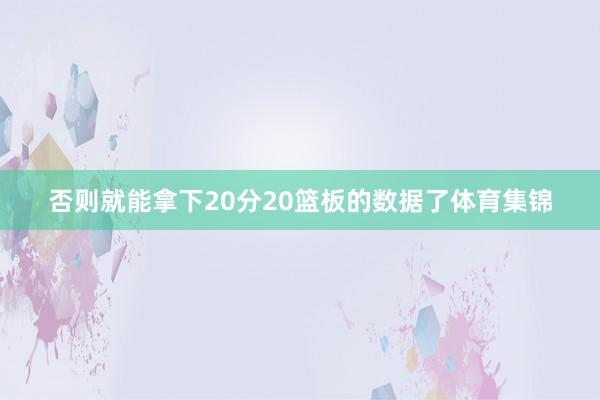 否则就能拿下20分20篮板的数据了体育集锦